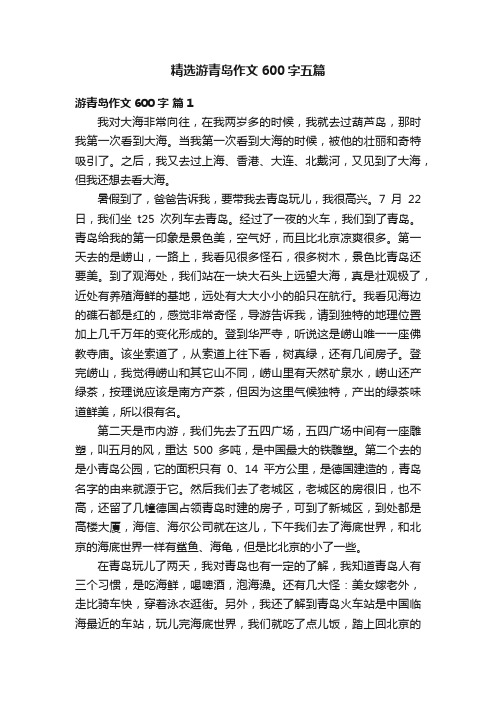 精选游青岛作文 600 字五篇

游青岛作文 600 字 篇 1

我对大海非常向往，在我两岁多的时候，我就去过葫芦岛，那时我第一次看到大海。当我第一次看到大海的时候，被他的壮丽和奇特吸引了。之后，我又去过上海、香港、大连、北戴河，又见到了大海，但我还想去看大海。

暑假到了，爸爸告诉我，要带我去青岛玩儿，我很高兴。7 月 22 日，我们坐 t25 次列车去青岛。经过了一夜的火车，我们到了青岛。青岛给我的第一印象是景色美，空气好，而且比北京凉爽很多。第一天去的是崂山，一路上，我看见很多怪石，很多树木，景色比青岛还要美。到了观海处，我们站在一块大石头上远望大海，真是壮观极了，近处有养殖海鲜的基地，远处有大大小小的船只在航行。我看见海边的礁石都是红的，感觉非常奇怪，导游告诉我，请到独特的地理位置加上几千万年的变化形成的。登到华严寺，听说这是崂山唯一一座佛教寺庙。该坐索道了，从索道上往下看，树真绿，还有几间房子。登完崂山，我觉得崂山和其它山不同，崂山里有天然矿泉水，崂山还产绿茶，按理说应该是南方产茶，但因为这里气候独特，产出的绿茶味道鲜美，所以很有名。

第二天是市内游，我们先去了五四广场，五四广场中间有一座雕塑，叫五月的风，重达 500 多吨，是中国最大的铁雕塑。第二个去的是小青岛公园，它的面积只有 0、14 平方公里，是德国建造的，青岛名字的由来就源于它。然后我们去了老城区，老城区的房很旧，也不高，还留了几幢德国占领青岛时建的房子，可到了新城区，到处都是高楼大厦，海信、海尔公司就在这儿，下午我们去了海底世界，和北京的海底世界一样有鲨鱼、海龟，但是比北京的小了一些。

在青岛玩儿了两天，我对青岛也有一定的了解，我知道青岛人有三个习惯，是吃海鲜，喝啤酒，泡海澡。还有几大怪：美女嫁老外，走比骑车快，穿着泳衣逛街。另外，我还了解到青岛火车站是中国临海最近的车站，玩儿完海底世界，我们就吃了点儿饭，踏上回北京的